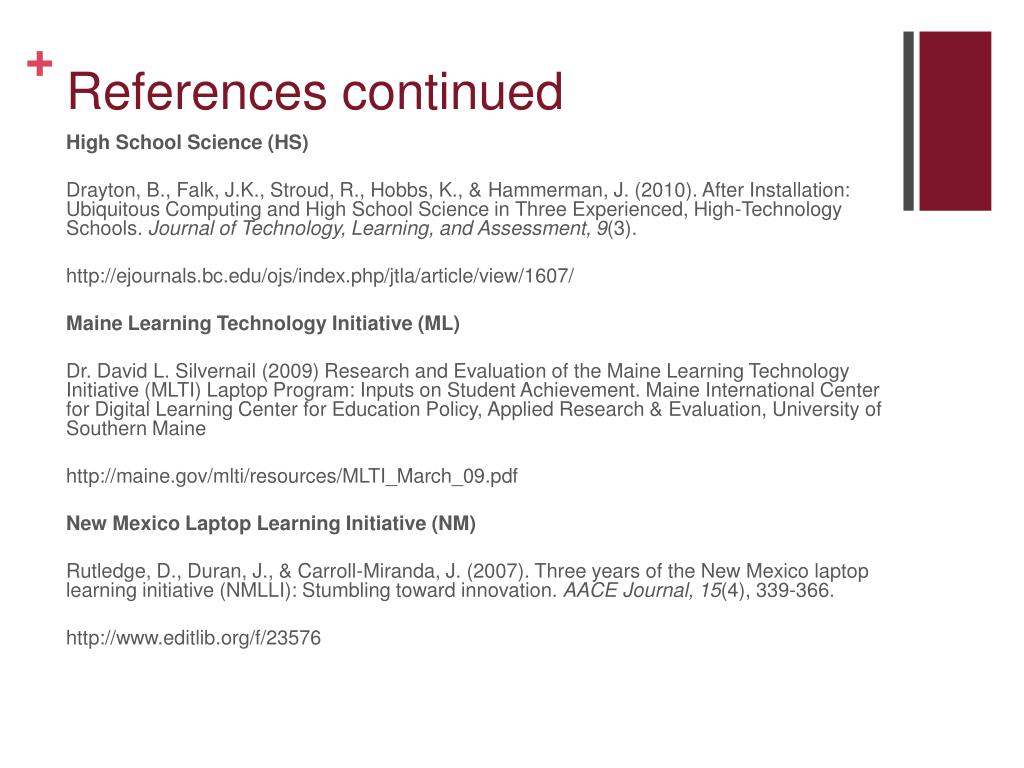 + References continued

High School Science (HS)

Drayton, B., Falk, J.K., Stroud, R., Hobbs, K., & Hammerman, J. (2010). After Installation: Ubiquitous Computing and High School Science in Three Experienced, High-Technology Schools. Journal of Technology, Learning, and Assessment, 9(3).

http://ejournals.bc.edu/ojs/index.php/jtla/article/view/1607/

Maine Learning Technology Initiative (ML)

Dr. David L. Silvernail (2009) Research and Evaluation of the Maine Learning Technology Initiative (MLTI) Laptop Program: Inputs on Student Achievement. Maine International Center for Digital Learning Center for Education Policy, Applied Research & Evaluation, University of Southern Maine

http://maine.gov/mlti/resources/MLTI_March_09.pdf

New Mexico Laptop Learning Initiative (NM)

Rutledge, D., Duran, J., & Carroll-Miranda, J. (2007). Three years of the New Mexico laptop learning initiative (NMLLI): Stumbling toward innovation. AACE Journal, 15(4), 339-366.

http://www.editlib.org/f/23576